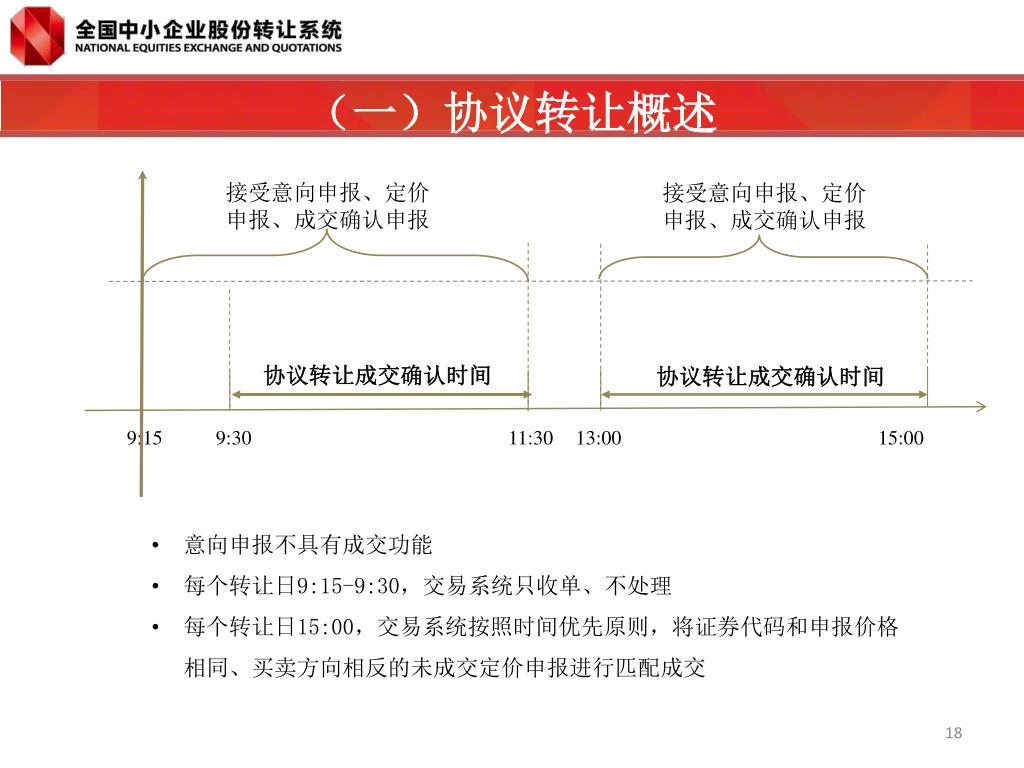 全国中小企业股份转让系统
NATIONAL EQUITIES EXCHANGE AND QUOTATIONS

（一）协议转让概述

接受意向申报、定价申报、成交确认申报

接受意向申报、定价申报、成交确认申报

协议转让成交确认时间

协议转让成交确认时间

9:15 9:30 11:30 13:00 15:00

• 意向申报不具有成交功能
• 每个转让日9:15-9:30，交易系统只收单、不处理
• 每个转让日15:00，交易系统按照时间优先原则，将证券代码和申报价格相同、买卖方向相反的未成交定价申报进行匹配成交

18